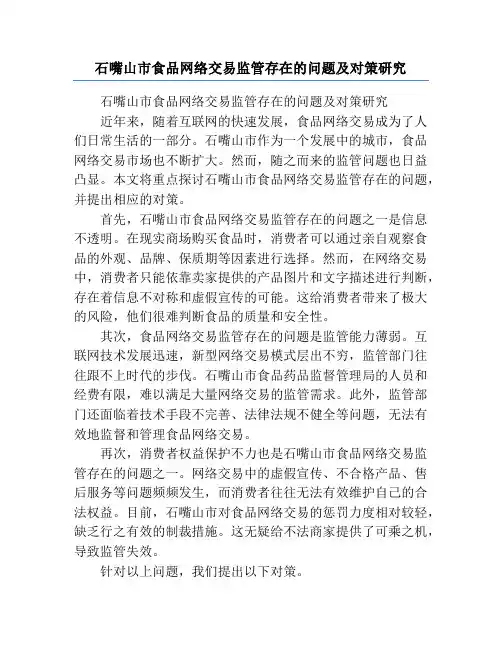 石嘴山市食品网络交易监管存在的问题及对策研究

石嘴山市食品网络交易监管存在的问题及对策研究

近年来，随着互联网的快速发展，食品网络交易成为了人们日常生活的一部分。石嘴山市作为一个发展中的城市，食品网络交易市场也不断扩大。然而，随之而来的监管问题也日益凸显。本文将重点探讨石嘴山市食品网络交易监管存在的问题，并提出相应的对策。

首先，石嘴山市食品网络交易监管存在的问题之一是信息不透明。在现实商场购买食品时，消费者可以通过亲自观察食品的外观、品牌、保质期等因素进行选择。然而，在网络交易中，消费者只能依靠卖家提供的产品图片和文字描述进行判断，存在着信息不对称和虚假宣传的可能。这给消费者带来了极大的风险，他们很难判断食品的质量和安全性。

其次，食品网络交易监管存在的问题是监管能力薄弱。互联网技术发展迅速，新型网络交易模式层出不穷，监管部门往往跟不上时代的步伐。石嘴山市食品药品监督管理局的人员和经费有限，难以满足大量网络交易的监管需求。此外，监管部门还面临着技术手段不完善、法律法规不健全等问题，无法有效地监督和管理食品网络交易。

再次，消费者权益保护不力也是石嘴山市食品网络交易监管存在的问题之一。网络交易中的虚假宣传、不合格产品、售后服务等问题频频发生，而消费者往往无法有效维护自己的合法权益。目前，石嘴山市对食品网络交易的惩罚力度相对较轻，缺乏行之有效的制裁措施。这无疑给不法商家提供了可乘之机，导致监管失效。

针对以上问题，我们提出以下对策。